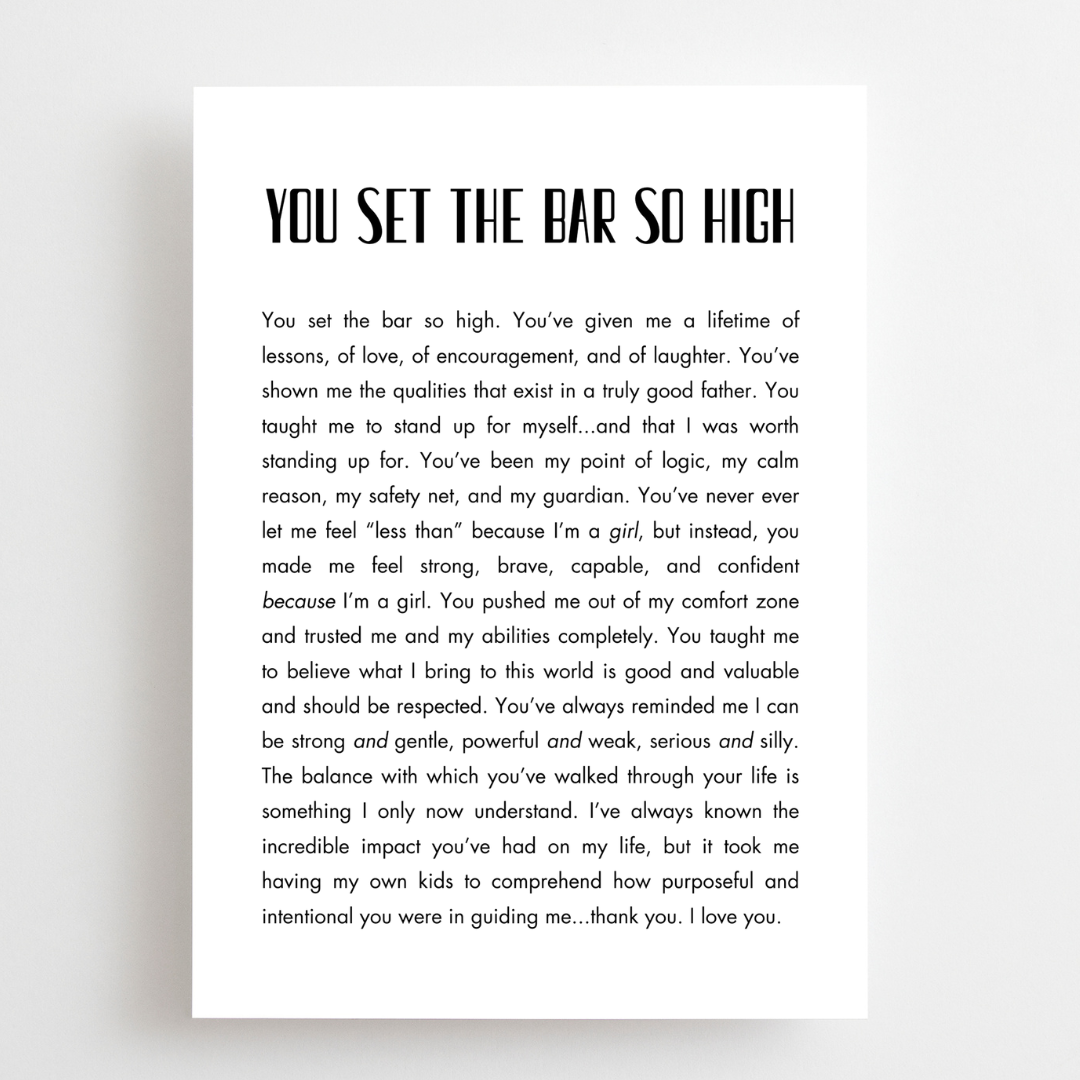 YOU SET THE BAR SO HIGH

You set the bar so high. You've given me a lifetime of lessons, of love, of encouragement, and of laughter. You've shown me the qualities that exist in a truly good father. You taught me to stand up for myself...and that I was worth standing up for. You've been my point of logic, my calm reason, my safety net, and my guardian. You've never ever let me feel "less than" because I'm a girl, but instead, you made me feel strong, brave, capable, and confident because I'm a girl. You pushed me out of my comfort zone and trusted me and my abilities completely. You taught me to believe what I bring to this world is good and valuable and should be respected. You've always reminded me I can be strong and gentle, powerful and weak, serious and silly. The balance with which you've walked through your life is something I only now understand. I've always known the incredible impact you've had on my life, but it took me having my own kids to comprehend how purposeful and intentional you were in guiding me...thank you. I love you.